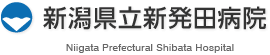 新潟県立新発田病院

Niigata Prefectural Shibata Hospital